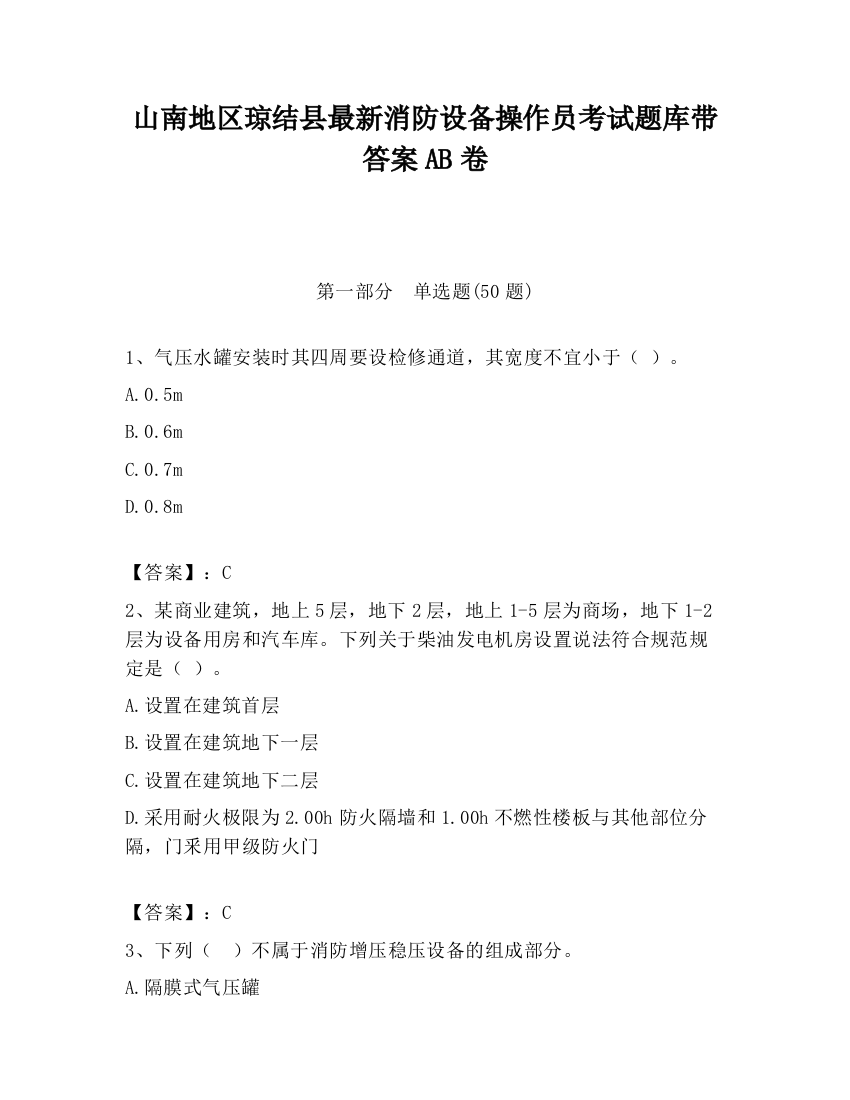 山南地区琼结县最新消防设备操作员考试题库带答案AB卷

第一部分　单选题(50题)

1、气压水罐安装时其四周要设检修通道，其宽度不宜小于（ ）。

A.0.5m

B.0.6m

C.0.7m

D.0.8m

【答案】：C

2、某商业建筑，地上5层，地下2层，地上1-5层为商场，地下1-2层为设备用房和汽车库。下列关于柴油发电机房设置说法符合规范规定是（ ）。

A.设置在建筑首层

B.设置在建筑地下一层

C.设置在建筑地下二层

D.采用耐火极限为2.00h防火隔墙和1.00h不燃性楼板与其他部位分隔，门采用甲级防火门

【答案】：C

3、下列（ ）不属于消防增压稳压设备的组成部分。

A.隔膜式气压罐